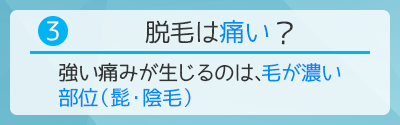 3

脱毛は痛い？

強い痛みが生じるのは、毛が濃い部位（髭・陰毛）